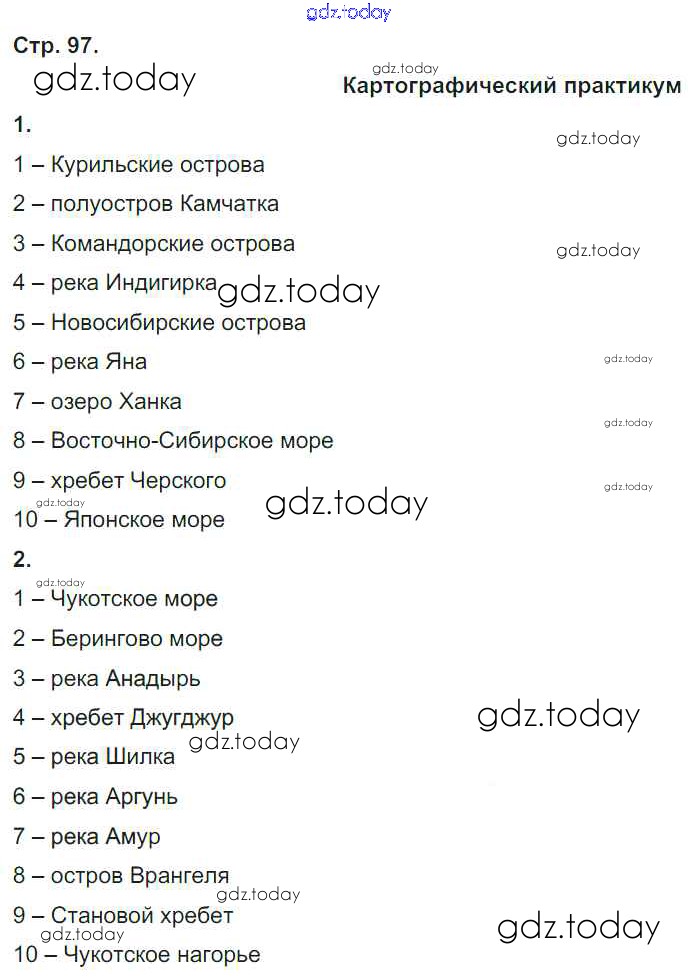 gdz.today

Стр. 97.

gdz.today

gdz.today

Картографический практикум

1.

gdz.today

1 – Курильские острова

2 – полуостров Камчатка

3 – Командорские острова

gdz.today

4 – река Индигирка gdz.today

5 – Новосибирские острова

6 – река Яна

gdz.today

7 – озеро Ханка

gdz.today

8 – Восточно-Сибирское море

9 – хребет Черского

gdz.today

gdz.today

gdz.today

10 – Японское море

2.

gdz.today

1 – Чукотское море

2 – Берингово море

3 – река Анадырь

4 – хребет Джугджур

gdz.today

gdz.today

5 – река Шилка

6 – река Аргунь

7 – река Амур

8 – остров Врангеля

gdz.today

9 – Становой хребет

gdz.today

gdz.today

10 – Чукотское нагорье